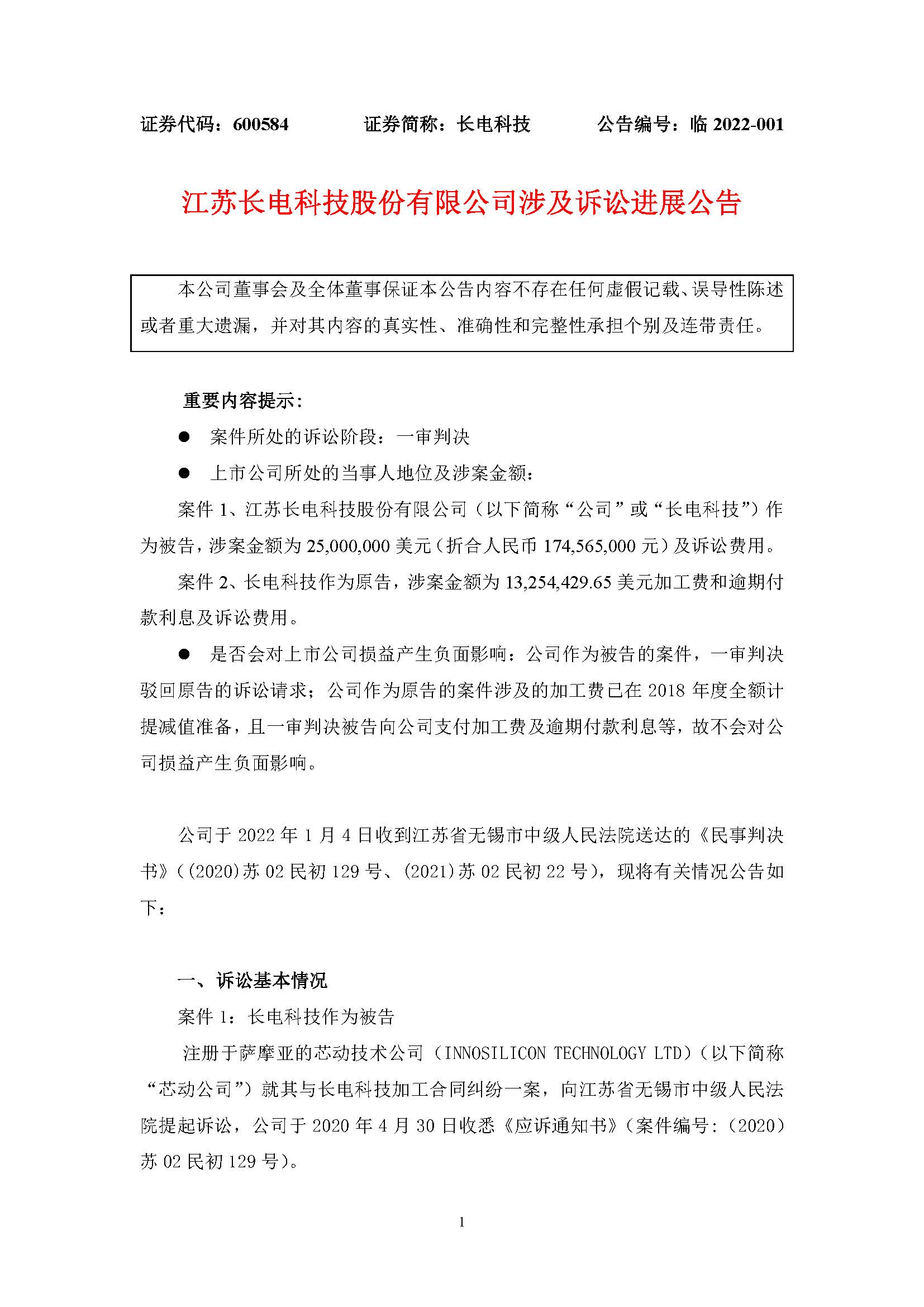 证券代码：600584　　　证券简称：长电科技　　　公告编号：临 2022-001

江苏长电科技股份有限公司涉及诉讼进展公告

本公司董事会及全体董事保证本公告内容不存在任何虚假记载、误导性陈述或者重大遗漏，并对其内容的真实性、准确性和完整性承担个别及连带责任。

重要内容提示：

● 案件所处的诉讼阶段：一审判决

● 上市公司所处的当事人地位及涉案金额：

案件 1、江苏长电科技股份有限公司（以下简称“公司”或“长电科技”）作为被告，涉案金额为 25,000,000 美元（折合人民币 174,565,000 元）及诉讼费用。

案件 2、长电科技作为原告，涉案金额为 13,254,429.65 美元加工费和逾期付款利息及诉讼费用。

● 是否会对上市公司损益产生负面影响：公司作为被告的案件，一审判决驳回原告的诉讼请求；公司作为原告的案件涉及的加工费已在 2018 年度全额计提减值准备，且一审判决被告向公司支付加工费及逾期付款利息等，故不会对公司损益产生负面影响。

公司于 2022 年 1 月 4 日收到江苏省无锡市中级人民法院送达的《民事判决书》（(2020)苏 02 民初 129 号、(2021)苏 02 民初 22 号），现将有关情况公告如下：

一、诉讼基本情况

案件 1：长电科技作为被告

注册于萨摩亚的芯动技术公司（INNOSILICON TECHNOLOGY LTD）（以下简称“芯动公司”）就其与长电科技加工合同纠纷一案，向江苏省无锡市中级人民法院提起诉讼，公司于 2020 年 4 月 30 日收悉《应诉通知书》（案件编号：（2020）苏 02 民初 129 号）。

1